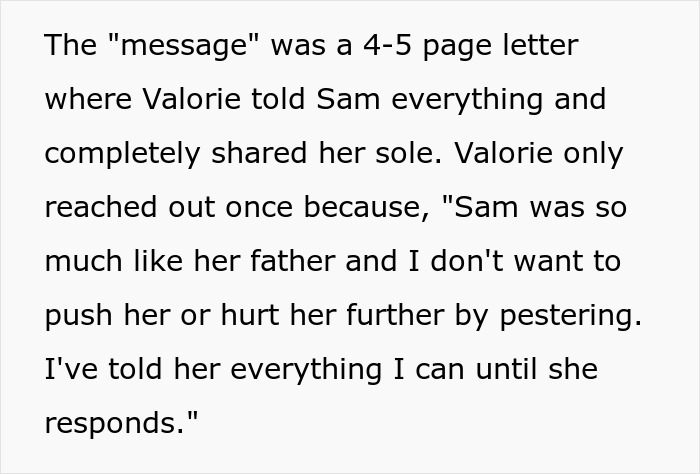 The "message" was a 4-5 page letter where Valorie told Sam everything and completely shared her sole. Valorie only reached out once because, "Sam was so much like her father and I don't want to push her or hurt her further by pestering. I've told her everything I can until she responds."